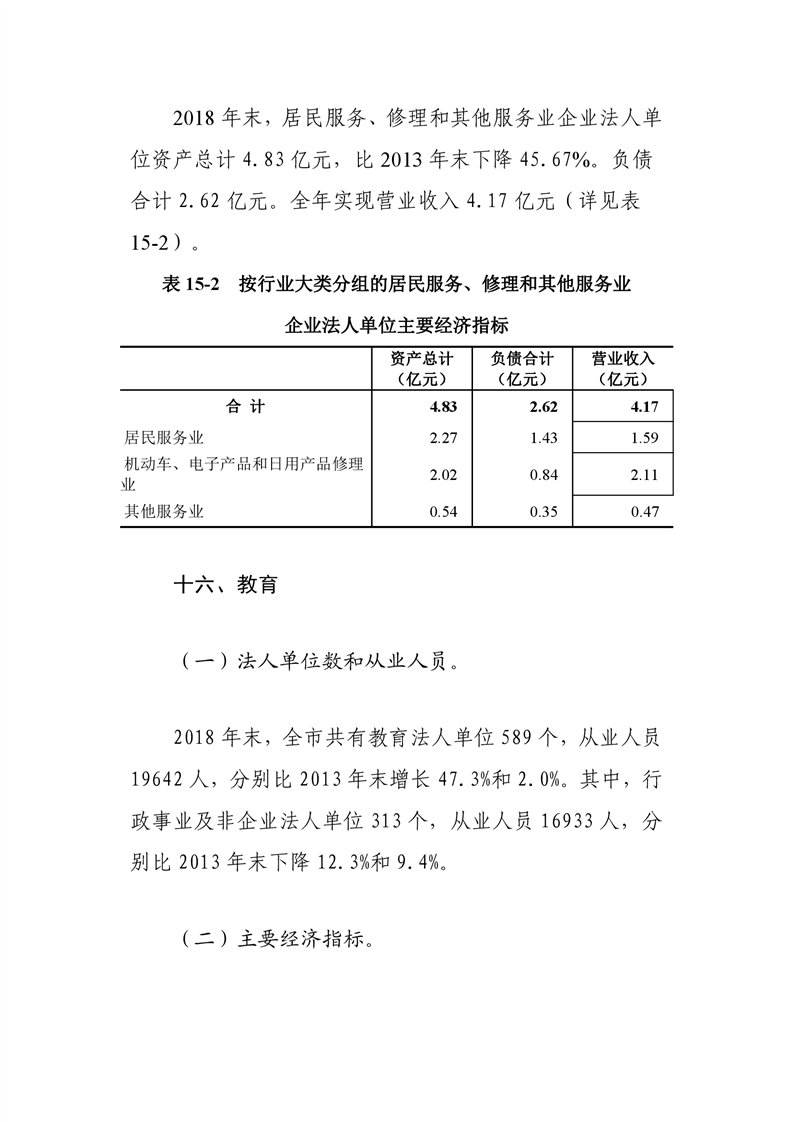 2018 年末，居民服务、修理和其他服务业企业法人单位资产总计 4.83 亿元，比 2013 年末下降 45.67%。负债合计 2.62 亿元。全年实现营业收入 4.17 亿元（详见表 15-2）。

表 15-2　按行业大类分组的居民服务、修理和其他服务业企业法人单位主要经济指标

| | 资产总计（亿元） | 负债合计（亿元） | 营业收入（亿元） |
|---|---|---|---|
| 合　计 | 4.83 | 2.62 | 4.17 |
| 居民服务业 | 2.27 | 1.43 | 1.59 |
| 机动车、电子产品和日用产品修理业 | 2.02 | 0.84 | 2.11 |
| 其他服务业 | 0.54 | 0.35 | 0.47 |

十六、教育

（一）法人单位数和从业人员。

2018 年末，全市共有教育法人单位 589 个，从业人员 19642 人，分别比 2013 年末增长 47.3%和 2.0%。其中，行政事业及非企业法人单位 313 个，从业人员 16933 人，分别比 2013 年末下降 12.3%和 9.4%。

（二）主要经济指标。